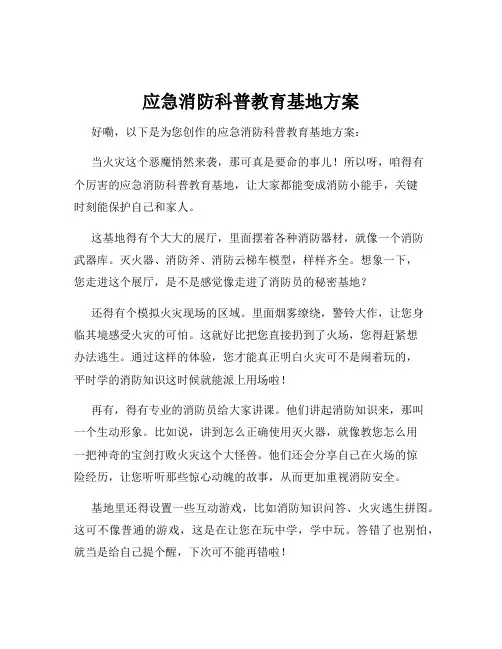 应急消防科普教育基地方案

好嘞，以下是为您创作的应急消防科普教育基地方案：

当火灾这个恶魔悄然来袭，那可真是要命的事儿！所以呀，咱得有个厉害的应急消防科普教育基地，让大家都能变成消防小能手，关键时刻能保护自己和家人。

这基地得有个大大的展厅，里面摆着各种消防器材，就像一个消防武器库。灭火器、消防斧、消防云梯车模型，样样齐全。想象一下，您走进这个展厅，是不是感觉像走进了消防员的秘密基地？

还得有个模拟火灾现场的区域。里面烟雾缭绕，警铃大作，让您身临其境感受火灾的可怕。这就好比把您直接扔到了火场，您得赶紧想办法逃生。通过这样的体验，您才能真正明白火灾可不是闹着玩的，平时学的消防知识这时候就能派上用场啦！

再有，得有专业的消防员给大家讲课。他们讲起消防知识来，那叫一个生动形象。比如说，讲到怎么正确使用灭火器，就像教您怎么用一把神奇的宝剑打败火灾这个大怪兽。他们还会分享自己在火场的惊险经历，让您听听那些惊心动魄的故事，从而更加重视消防安全。

基地里还得设置一些互动游戏，比如消防知识问答、火灾逃生拼图。这可不像普通的游戏，这是在让您在玩中学，学中玩。答错了也别怕，就当是给自己提个醒，下次可不能再错啦！